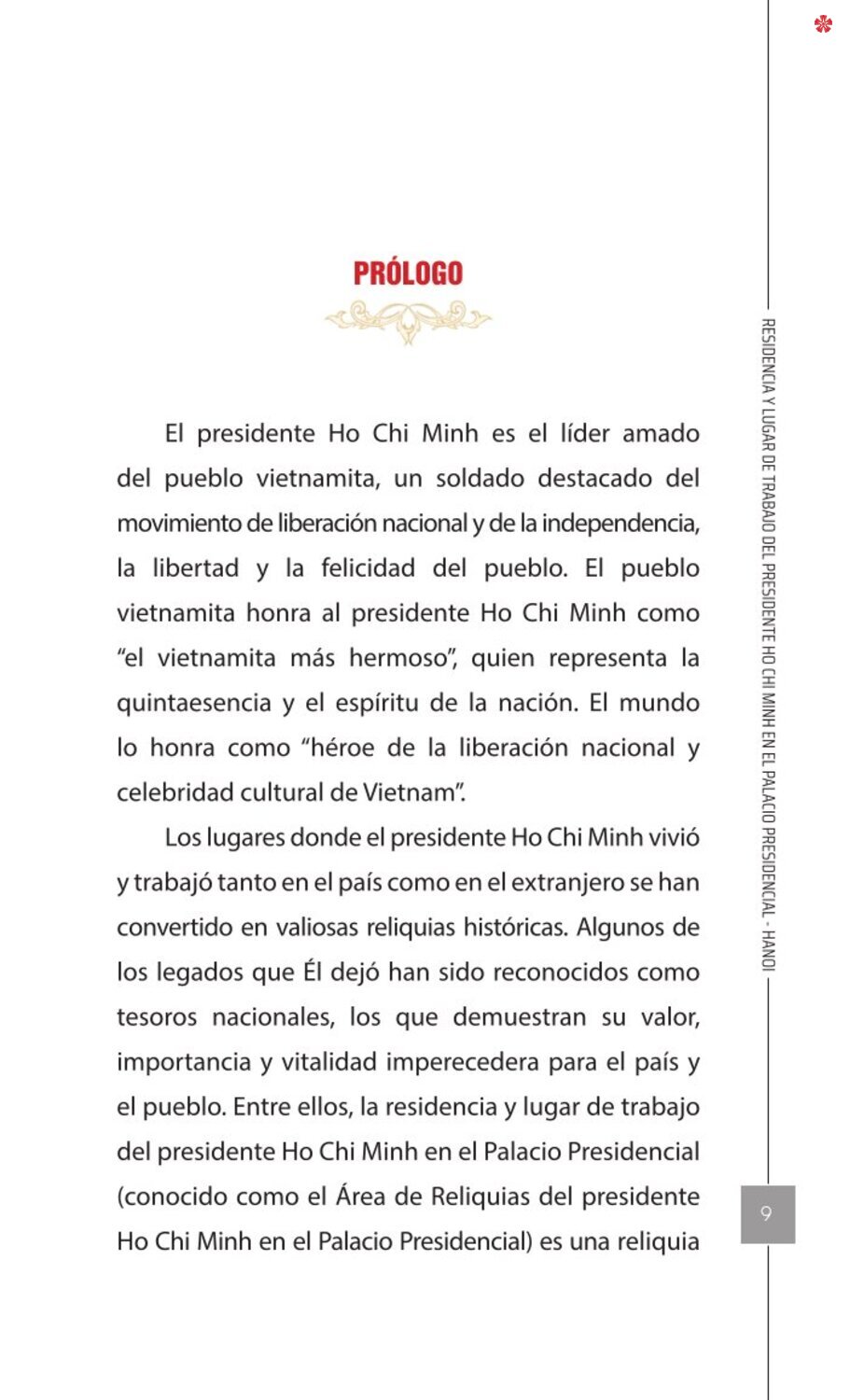 PRÓLOGO

El presidente Ho Chi Minh es el líder amado del pueblo vietnamita, un soldado destacado del movimiento de liberación nacional y de la independencia, la libertad y la felicidad del pueblo. El pueblo vietnamita honra al presidente Ho Chi Minh como "el vietnamita más hermoso", quien representa la quintaesencia y el espíritu de la nación. El mundo lo honra como "héroe de la liberación nacional y celebridad cultural de Vietnam".

Los lugares donde el presidente Ho Chi Minh vivió y trabajó tanto en el país como en el extranjero se han convertido en valiosas reliquias históricas. Algunos de los legados que Él dejó han sido reconocidos como tesoros nacionales, los que demuestran su valor, importancia y vitalidad imperecedera para el país y el pueblo. Entre ellos, la residencia y lugar de trabajo del presidente Ho Chi Minh en el Palacio Presidencial (conocido como el Área de Reliquias del presidente Ho Chi Minh en el Palacio Presidencial) es una reliquia

RESIDENCIA Y LUGAR DE TRABAJO DEL PRESIDENTE HO CHI MINH EN EL PALACIO PRESIDENCIAL - HANOI

9